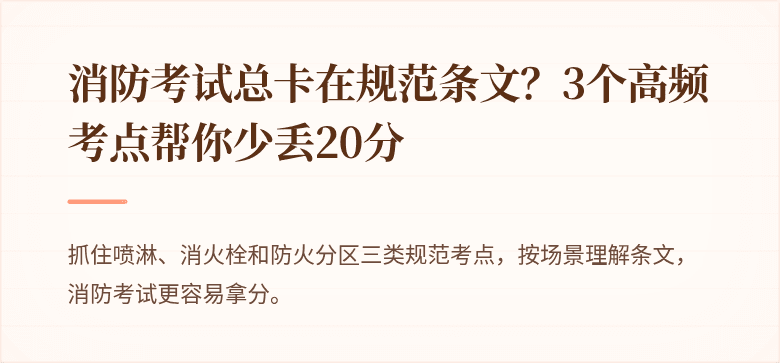 消防考试总卡在规范条文？3个高频考点帮你少丢20分

抓住喷淋、消火栓和防火分区三类规范考点，按场景理解条文，消防考试更容易拿分。